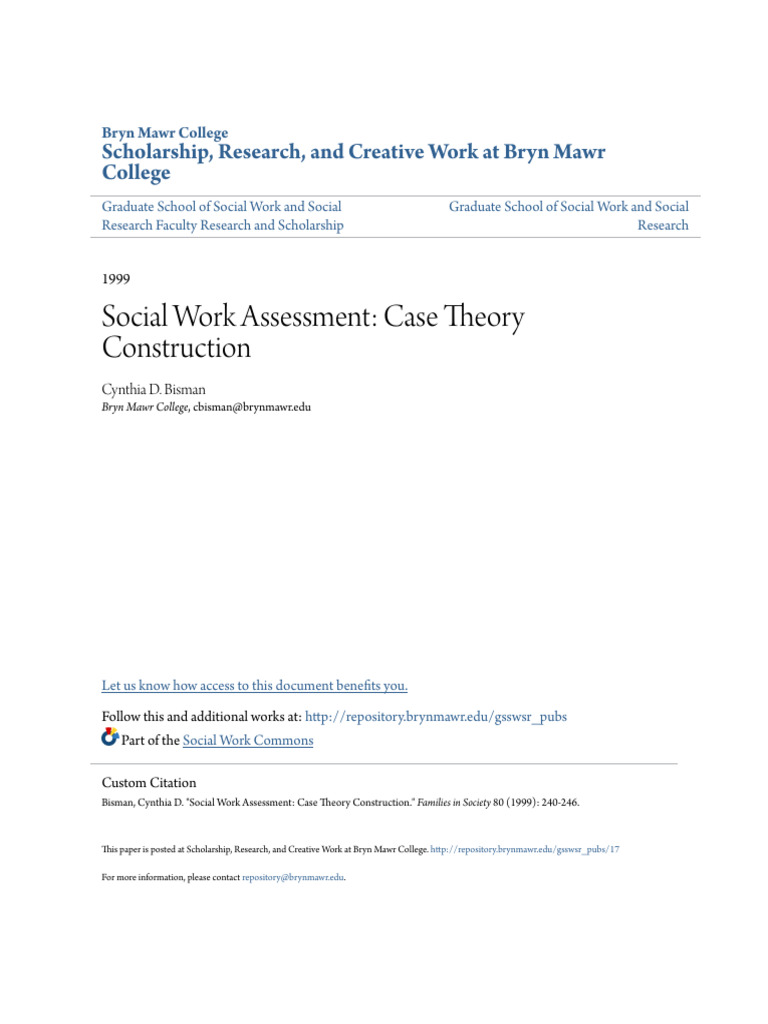 Bryn Mawr College
Scholarship, Research, and Creative Work at Bryn Mawr College

Graduate School of Social Work and Social Research Faculty Research and Scholarship

Graduate School of Social Work and Social Research

1999

Social Work Assessment: Case Theory Construction

Cynthia D. Bisman
Bryn Mawr College, cbisman@brynmawr.edu

Let us know how access to this document benefits you.

Follow this and additional works at: http://repository.brynmawr.edu/gsswsr_pubs

Part of the Social Work Commons

Custom Citation
Bisman, Cynthia D. "Social Work Assessment: Case Theory Construction." Families in Society 80 (1999): 240-246.

This paper is posted at Scholarship, Research, and Creative Work at Bryn Mawr College. http://repository.brynmawr.edu/gsswsr_pubs/17

For more information, please contact repository@brynmawr.edu.